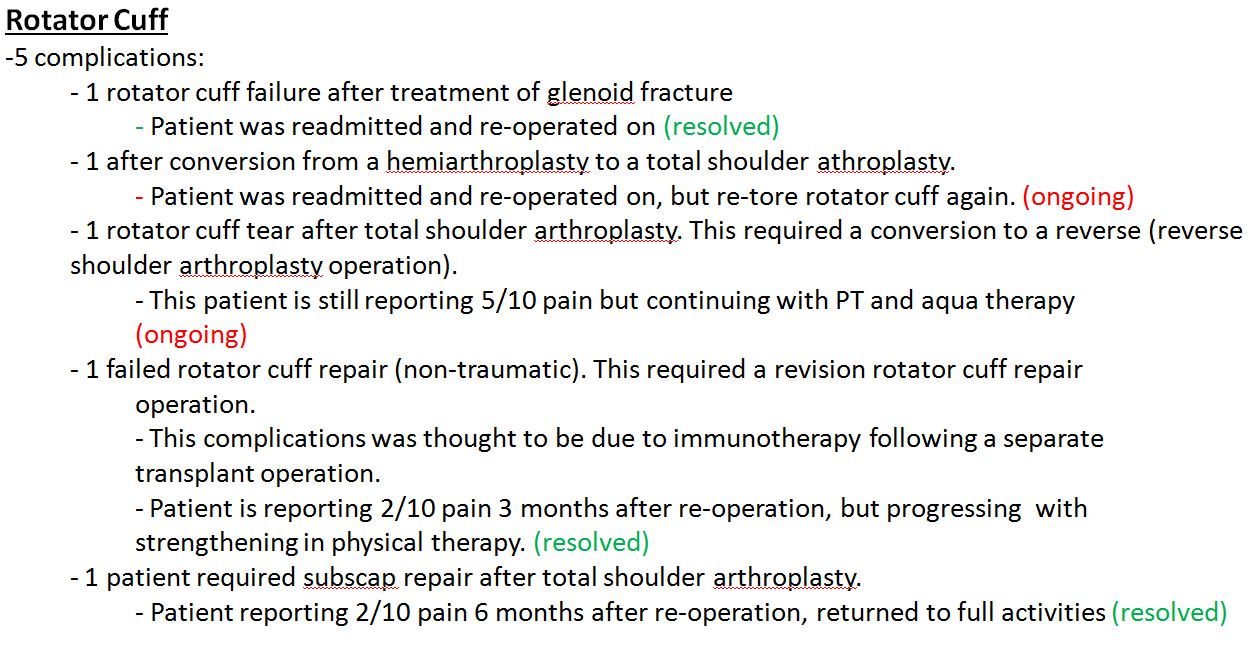 Rotator Cuff
-5 complications:

- 1 rotator cuff failure after treatment of glenoid fracture
- Patient was readmitted and re-operated on (resolved)

- 1 after conversion from a hemiarthroplasty to a total shoulder athroplasty.
- Patient was readmitted and re-operated on, but re-tore rotator cuff again. (ongoing)

- 1 rotator cuff tear after total shoulder arthroplasty. This required a conversion to a reverse (reverse shoulder arthroplasty operation).
- This patient is still reporting 5/10 pain but continuing with PT and aqua therapy (ongoing)

- 1 failed rotator cuff repair (non-traumatic). This required a revision rotator cuff repair operation.
- This complications was thought to be due to immunotherapy following a separate transplant operation.
- Patient is reporting 2/10 pain 3 months after re-operation, but progressing with strengthening in physical therapy. (resolved)

- 1 patient required subscap repair after total shoulder arthroplasty.
- Patient reporting 2/10 pain 6 months after re-operation, returned to full activities (resolved)